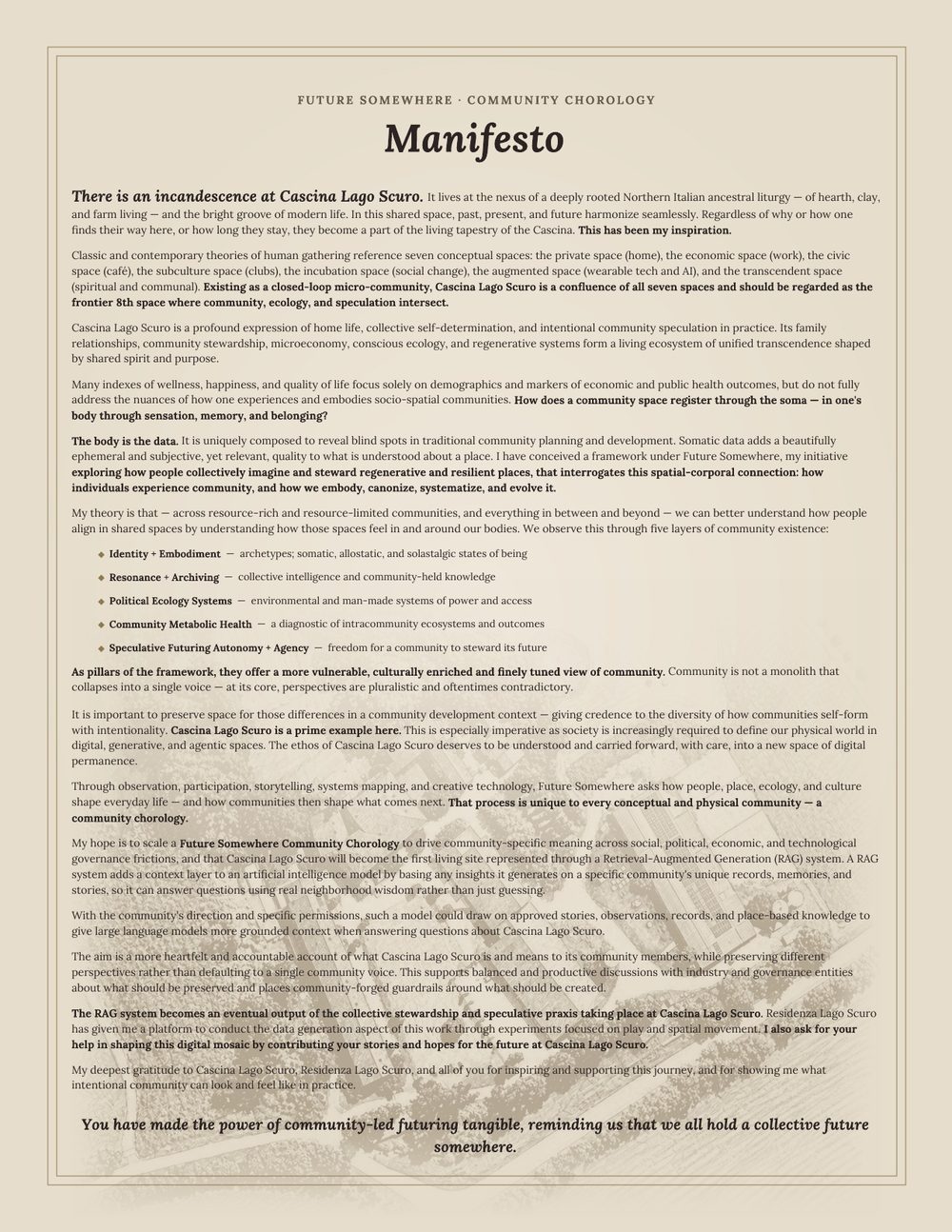 FUTURE SOMEWHERE · COMMUNITY CHOROLOGY

Manifesto

There is an incandescence at Cascina Lago Scuro. It lives at the nexus of a deeply rooted Northern Italian ancestral liturgy — of hearth, clay, and farm living — and the bright groove of modern life. In this shared space, past, present, and future harmonize seamlessly. Regardless of why or how one finds their way here, or how long they stay, they become a part of the living tapestry of the Cascina. This has been my inspiration.

Classic and contemporary theories of human gathering reference seven conceptual spaces: the private space (home), the economic space (work), the civic space (café), the subculture space (clubs), the incubation space (social change), the augmented space (wearable tech and AI), and the transcendent space (spiritual and communal). Existing as a closed-loop micro-community, Cascina Lago Scuro is a confluence of all seven spaces and should be regarded as the frontier 8th space where community, ecology, and speculation intersect.

Cascina Lago Scuro is a profound expression of home life, collective self-determination, and intentional community speculation in practice. Its family relationships, community stewardship, microeconomy, conscious ecology, and regenerative systems form a living ecosystem of unified transcendence shaped by shared spirit and purpose.

Many indexes of wellness, happiness, and quality of life focus solely on demographics and markers of economic and public health outcomes, but do not fully address the nuances of how one experiences and embodies socio-spatial communities. How does a community space register through the soma — in one's body through sensation, memory, and belonging?

The body is the data. It is uniquely composed to reveal blind spots in traditional community planning and development. Somatic data adds a beautifully ephemeral and subjective, yet relevant, quality to what is understood about a place. I have conceived a framework under Future Somewhere, my initiative exploring how people collectively imagine and steward regenerative and resilient places, that interrogates this spatial-corporal connection: how individuals experience community, and how we embody, canonize, systematize, and evolve it.

My theory is that — across resource-rich and resource-limited communities, and everything in between and beyond — we can better understand how people align in shared spaces by understanding how those spaces feel in and around our bodies. We observe this through five layers of community existence:

◆ Identity + Embodiment — archetypes; somatic, allostatic, and solastalgic states of being
◆ Resonance + Archiving — collective intelligence and community-held knowledge
◆ Political Ecology Systems — environmental and man-made systems of power and access
◆ Community Metabolic Health — a diagnostic of intracommunity ecosystems and outcomes
◆ Speculative Futuring Autonomy + Agency — freedom for a community to steward its future

As pillars of the framework, they offer a more vulnerable, culturally enriched and finely tuned view of community. Community is not a monolith that collapses into a single voice — at its core, perspectives are pluralistic and oftentimes contradictory.

It is important to preserve space for those differences in a community development context — giving credence to the diversity of how communities self-form with intentionality. Cascina Lago Scuro is a prime example here. This is especially imperative as society is increasingly required to define our physical world in digital, generative, and agentic spaces. The ethos of Cascina Lago Scuro deserves to be understood and carried forward, with care, into a new space of digital permanence.

Through observation, participation, storytelling, systems mapping, and creative technology, Future Somewhere asks how people, place, ecology, and culture shape everyday life — and how communities then shape what comes next. That process is unique to every conceptual and physical community — a community chorology.

My hope is to scale a Future Somewhere Community Chorology to drive community-specific meaning across social, political, economic, and technological governance frictions, and that Cascina Lago Scuro will become the first living site represented through a Retrieval-Augmented Generation (RAG) system. A RAG system adds a context layer to an artificial intelligence model by basing any insights it generates on a specific community's unique records, memories, and stories, so it can answer questions using real neighborhood wisdom rather than just guessing.

With the community's direction and specific permissions, such a model could draw on approved stories, observations, records, and place-based knowledge to give large language models more grounded context when answering questions about Cascina Lago Scuro.

The aim is a more heartfelt and accountable account of what Cascina Lago Scuro is and means to its community members, while preserving different perspectives rather than defaulting to a single community voice. This supports balanced and productive discussions with industry and governance entities about what should be preserved and places community-forged guardrails around what should be created.

The RAG system becomes an eventual output of the collective stewardship and speculative praxis taking place at Cascina Lago Scuro. Residenza Lago Scuro has given me a platform to conduct the data generation aspect of this work through experiments focused on play and spatial movement. I also ask for your help in shaping this digital mosaic by contributing your stories and hopes for the future at Cascina Lago Scuro.

My deepest gratitude to Cascina Lago Scuro, Residenza Lago Scuro, and all of you for inspiring and supporting this journey, and for showing me what intentional community can look and feel like in practice.

You have made the power of community-led futuring tangible, reminding us that we all hold a collective future somewhere.